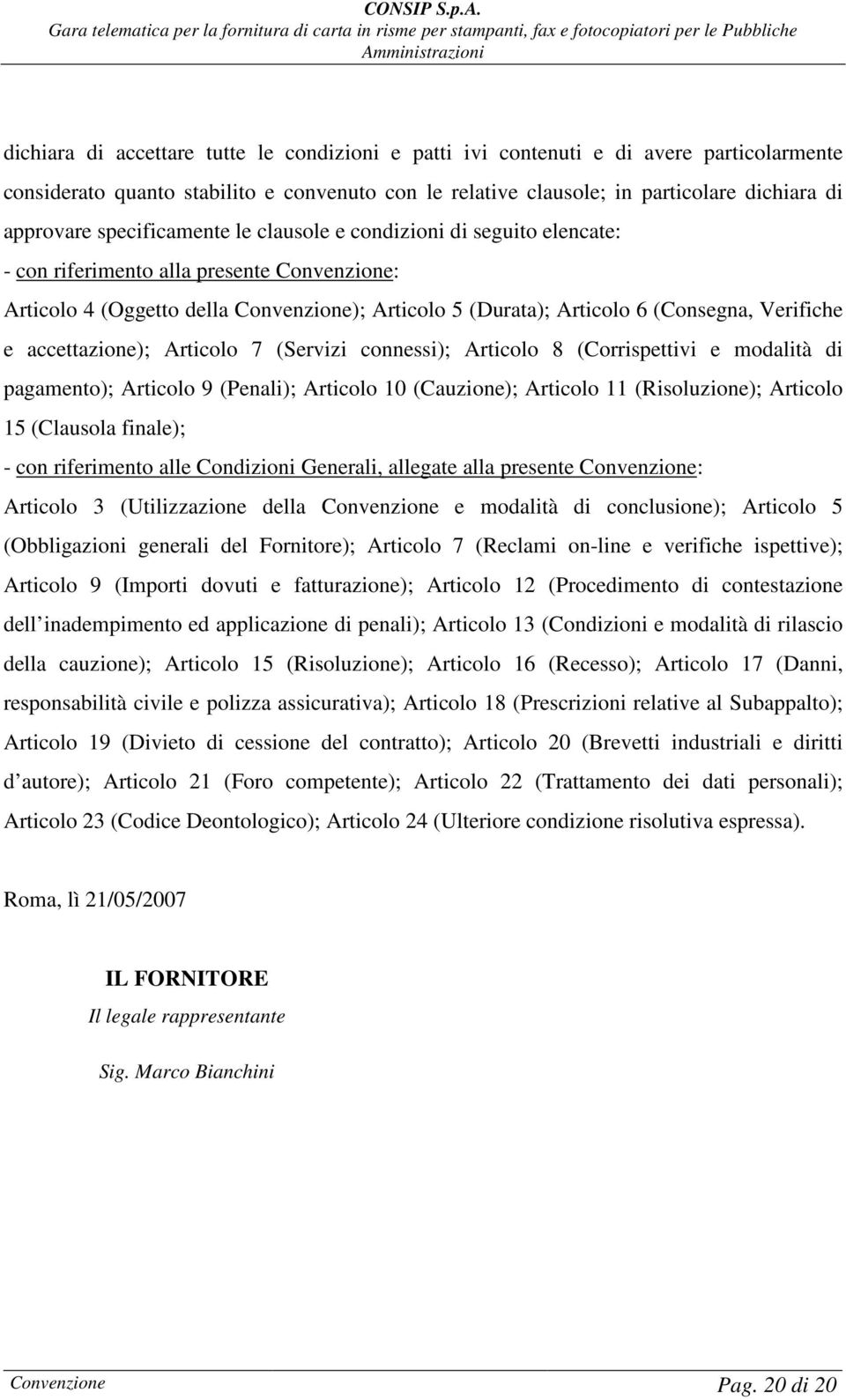 CONSIP S.p.A.
Gara telematica per la fornitura di carta in risme per stampanti, fax e fotocopiatori per le Pubbliche Amministrazioni

dichiara di accettare tutte le condizioni e patti ivi contenuti e di avere particolarmente considerato quanto stabilito e convenuto con le relative clausole; in particolare dichiara di approvare specificamente le clausole e condizioni di seguito elencate:

- con riferimento alla presente Convenzione:

Articolo 4 (Oggetto della Convenzione); Articolo 5 (Durata); Articolo 6 (Consegna, Verifiche e accettazione); Articolo 7 (Servizi connessi); Articolo 8 (Corrispettivi e modalità di pagamento); Articolo 9 (Penali); Articolo 10 (Cauzione); Articolo 11 (Risoluzione); Articolo 15 (Clausola finale);

- con riferimento alle Condizioni Generali, allegate alla presente Convenzione:

Articolo 3 (Utilizzazione della Convenzione e modalità di conclusione); Articolo 5 (Obbligazioni generali del Fornitore); Articolo 7 (Reclami on-line e verifiche ispettive); Articolo 9 (Importi dovuti e fatturazione); Articolo 12 (Procedimento di contestazione dell inadempimento ed applicazione di penali); Articolo 13 (Condizioni e modalità di rilascio della cauzione); Articolo 15 (Risoluzione); Articolo 16 (Recesso); Articolo 17 (Danni, responsabilità civile e polizza assicurativa); Articolo 18 (Prescrizioni relative al Subappalto); Articolo 19 (Divieto di cessione del contratto); Articolo 20 (Brevetti industriali e diritti d autore); Articolo 21 (Foro competente); Articolo 22 (Trattamento dei dati personali); Articolo 23 (Codice Deontologico); Articolo 24 (Ulteriore condizione risolutiva espressa).

Roma, lì 21/05/2007

IL FORNITORE
Il legale rappresentante

Sig. Marco Bianchini

Convenzione
Pag. 20 di 20